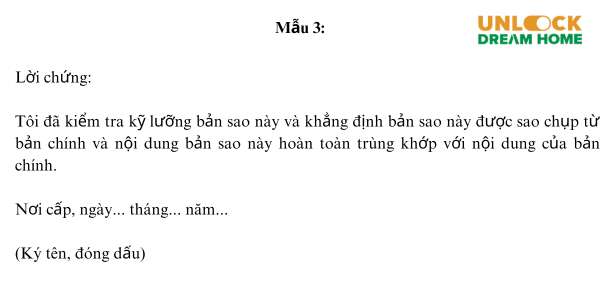 Mẫu 3:

UNLOCK
DREAM HOME

Lời chứng:

Tôi đã kiểm tra kỹ lưỡng bản sao này và khẳng định bản sao này được sao chụp từ bản chính và nội dung bản sao này hoàn toàn trùng khớp với nội dung của bản chính.

Nơi cấp, ngày... tháng... năm...

(Ký tên, đóng dấu)